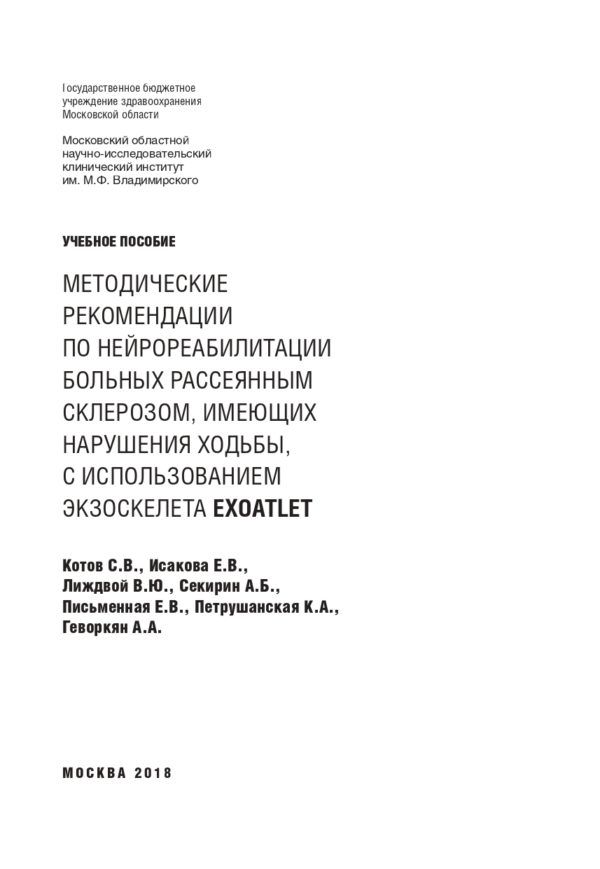 Государственное бюджетное учреждение здравоохранения Московской области

Московский областной научно-исследовательский клинический институт им. М.Ф. Владимирского

УЧЕБНОЕ ПОСОБИЕ

МЕТОДИЧЕСКИЕ РЕКОМЕНДАЦИИ ПО НЕЙРОРЕАБИЛИТАЦИИ БОЛЬНЫХ РАССЕЯННЫМ СКЛЕРОЗОМ, ИМЕЮЩИХ НАРУШЕНИЯ ХОДЬБЫ, С ИСПОЛЬЗОВАНИЕМ ЭКЗОСКЕЛЕТА EXOATLET

Котов С.В., Исакова Е.В., Лиждвой В.Ю., Секирин А.Б., Письменная Е.В., Петрушанская К.А., Геворкян А.А.

МОСКВА 2018